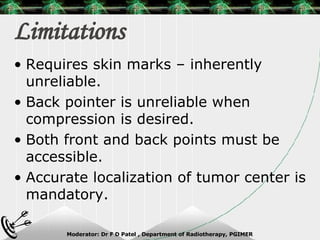 Limitations

• Requires skin marks – inherently unreliable.

• Back pointer is unreliable when compression is desired.

• Both front and back points must be accessible.

• Accurate localization of tumor center is mandatory.

Moderator: Dr F.D Patel , Department of Radiotherapy, PGIMER